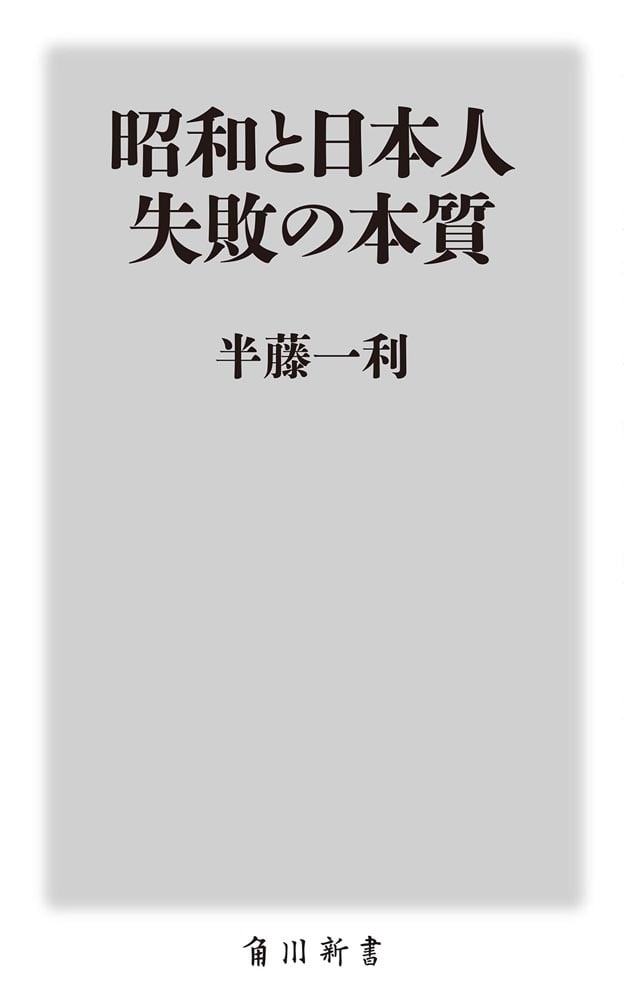 昭和と日本人
失敗の本質

半藤一利

角川新書